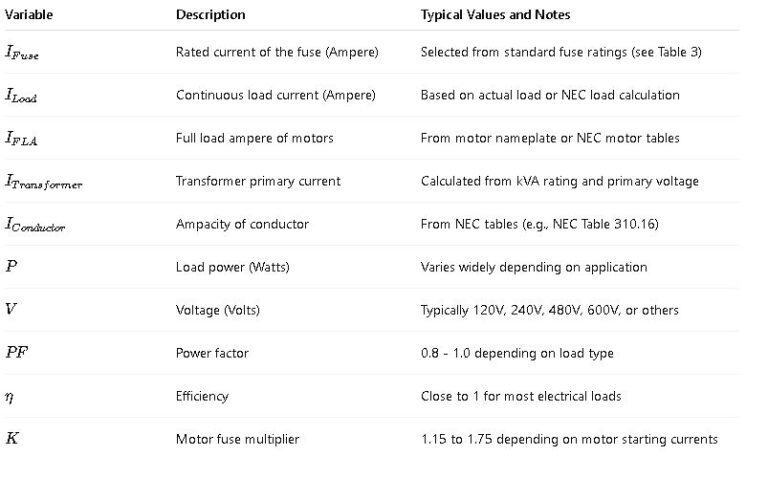 | Variable | Description | Typical Values and Notes |
|---|---|---|
| $I_{Fuse}$ | Rated current of the fuse (Ampere) | Selected from standard fuse ratings (see Table 3) |
| $I_{Load}$ | Continuous load current (Ampere) | Based on actual load or NEC load calculation |
| $I_{FLA}$ | Full load ampere of motors | From motor nameplate or NEC motor tables |
| $I_{Transformer}$ | Transformer primary current | Calculated from kVA rating and primary voltage |
| $I_{Conductor}$ | Ampacity of conductor | From NEC tables (e.g., NEC Table 310.16) |
| $P$ | Load power (Watts) | Varies widely depending on application |
| $V$ | Voltage (Volts) | Typically 120V, 240V, 480V, 600V, or others |
| $PF$ | Power factor | 0.8 - 1.0 depending on load type |
| $\eta$ | Efficiency | Close to 1 for most electrical loads |
| $K$ | Motor fuse multiplier | 1.15 to 1.75 depending on motor starting currents |